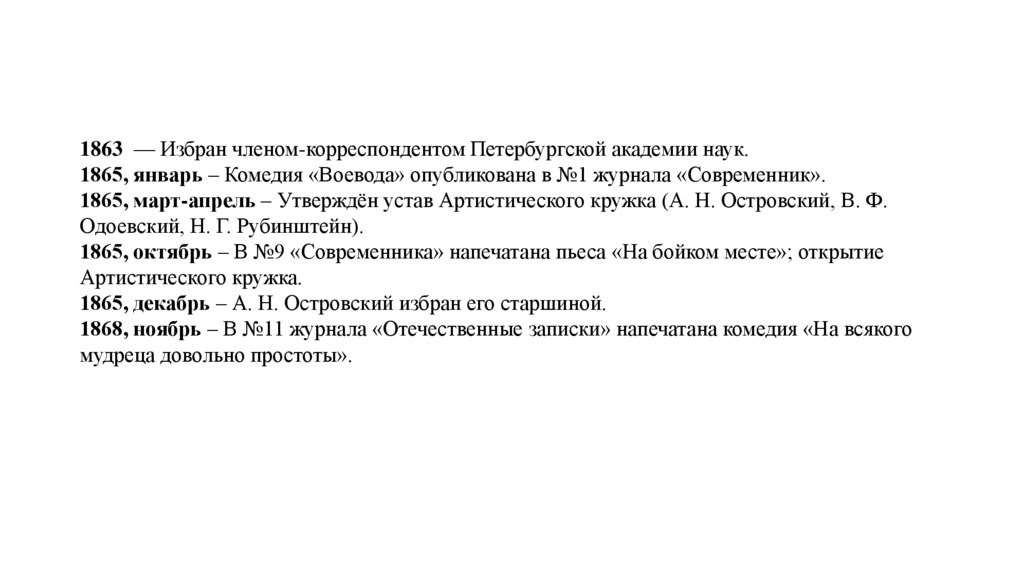 1863 — Избран членом-корреспондентом Петербургской академии наук.
1865, январь – Комедия «Воевода» опубликована в №1 журнала «Современник».
1865, март-апрель – Утверждён устав Артистического кружка (А. Н. Островский, В. Ф. Одоевский, Н. Г. Рубинштейн).
1865, октябрь – В №9 «Современника» напечатана пьеса «На бойком месте»; открытие Артистического кружка.
1865, декабрь – А. Н. Островский избран его старшиной.
1868, ноябрь – В №11 журнала «Отечественные записки» напечатана комедия «На всякого мудреца довольно простоты».